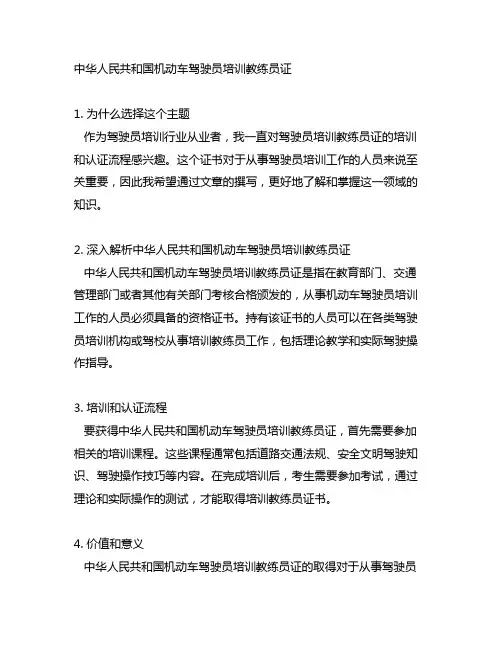 中华人民共和国机动车驾驶员培训教练员证

1. 为什么选择这个主题
作为驾驶员培训行业从业者，我一直对驾驶员培训教练员证的培训和认证流程感兴趣。这个证书对于从事驾驶员培训工作的人员来说至关重要，因此我希望通过文章的撰写，更好地了解和掌握这一领域的知识。

2. 深入解析中华人民共和国机动车驾驶员培训教练员证
中华人民共和国机动车驾驶员培训教练员证是指在教育部门、交通管理部门或者其他有关部门考核合格颁发的，从事机动车驾驶员培训工作的人员必须具备的资格证书。持有该证书的人员可以在各类驾驶员培训机构或驾校从事培训教练员工作，包括理论教学和实际驾驶操作指导。

3. 培训和认证流程
要获得中华人民共和国机动车驾驶员培训教练员证，首先需要参加相关的培训课程。这些课程通常包括道路交通法规、安全文明驾驶知识、驾驶操作技巧等内容。在完成培训后，考生需要参加考试，通过理论和实际操作的测试，才能取得培训教练员证书。

4. 价值和意义
中华人民共和国机动车驾驶员培训教练员证的取得对于从事驾驶员